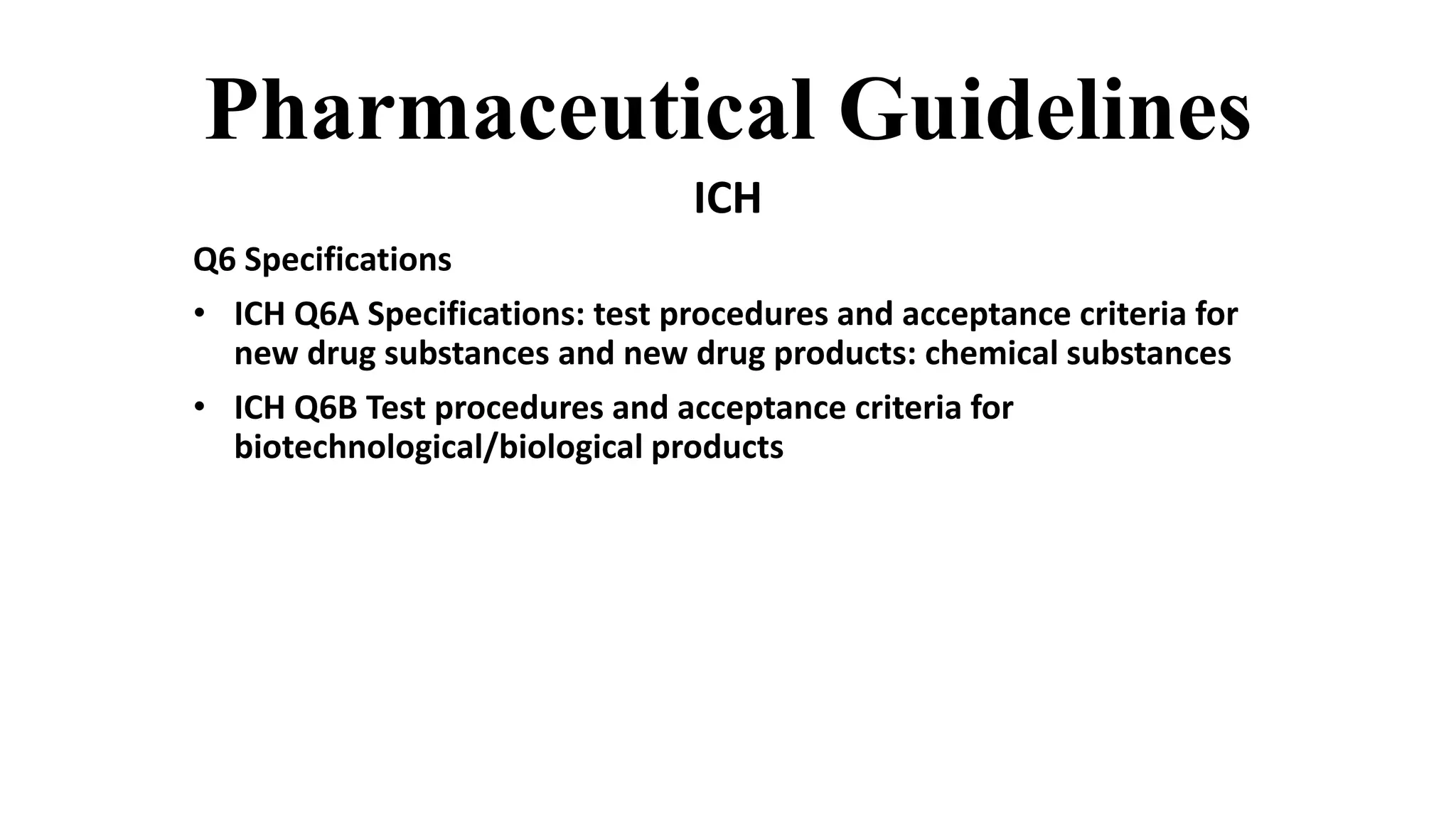 Pharmaceutical Guidelines

ICH

Q6 Specifications

• ICH Q6A Specifications: test procedures and acceptance criteria for new drug substances and new drug products: chemical substances

• ICH Q6B Test procedures and acceptance criteria for biotechnological/biological products